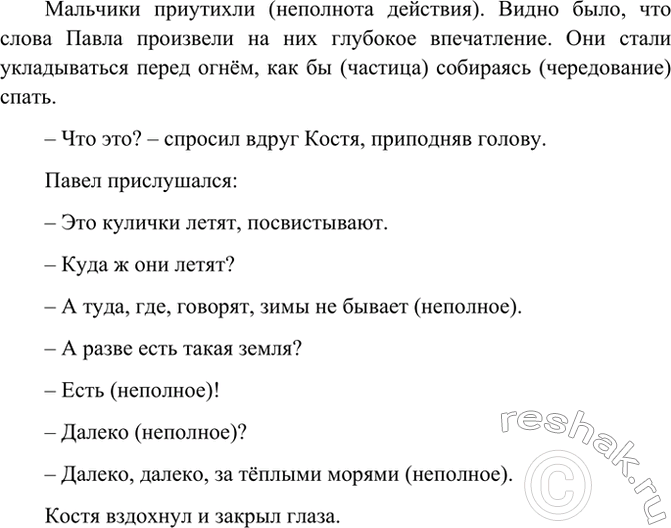 Мальчики приутихли (неполнота действия). Видно было, что слова Павла произвели на них глубокое впечатление. Они стали укладываться перед огнём, как бы (частица) собираясь (чередование) спать.

– Что это? – спросил вдруг Костя, приподняв голову.

Павел прислушался:

– Это кулички летят, посвистывают.

– Куда ж они летят?

– А туда, где, говорят, зимы не бывает (неполное).

– А разве есть такая земля?

– Есть (неполное)!

– Далеко (неполное)?

– Далеко, далеко, за тёплыми морями (неполное).

Костя вздохнул и закрыл глаза.

reshak.ru ©